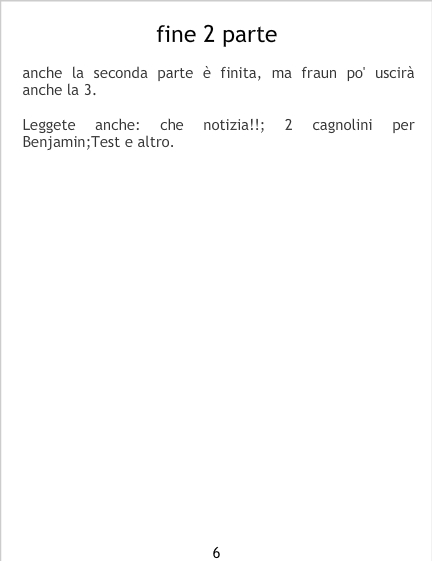 fine 2 parte

anche la seconda parte è finita, ma fraun po' uscirà anche la 3.

Leggete anche: che notizia!!; 2 cagnolini per Benjamin;Test e altro.

6